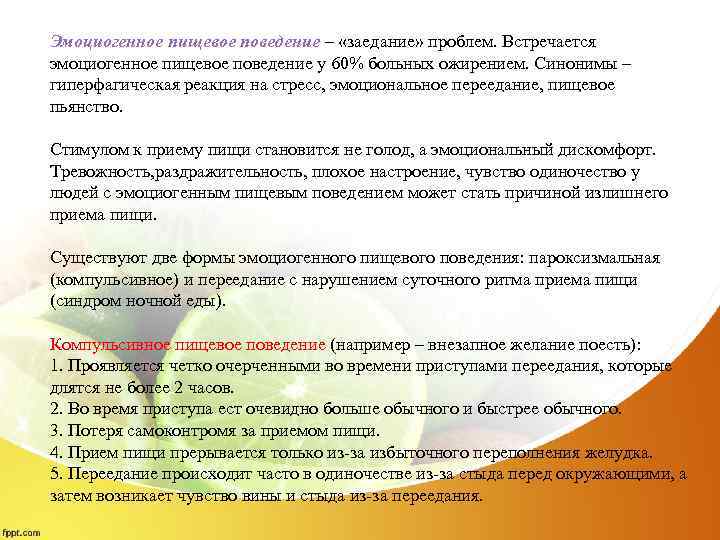 Эмоциогенное пищевое поведение – «заедание» проблем. Встречается эмоциогенное пищевое поведение у 60% больных ожирением. Синонимы – гиперфагическая реакция на стресс, эмоциональное переедание, пищевое пьянство.

Стимулом к приему пищи становится не голод, а эмоциональный дискомфорт. Тревожность,раздражительность, плохое настроение, чувство одиночество у людей с эмоциогенным пищевым поведением может стать причиной излишнего приема пищи.

Существуют две формы эмоциогенного пищевого поведения: пароксизмальная (компульсивное) и переедание с нарушением суточного ритма приема пищи (синдром ночной еды).

Компульсивное пищевое поведение (например – внезапное желание поесть):
1. Проявляется четко очерченными во времени приступами переедания, которые длятся не более 2 часов.
2. Во время приступа ест очевидно больше обычного и быстрее обычного.
3. Потеря самоконтромя за приемом пищи.
4. Прием пищи прерывается только из-за избыточного переполнения желудка.
5. Переедание происходит часто в одиночестве из-за стыда перед окружающими, а затем возникает чувство вины и стыда из-за переедания.

fppt.com